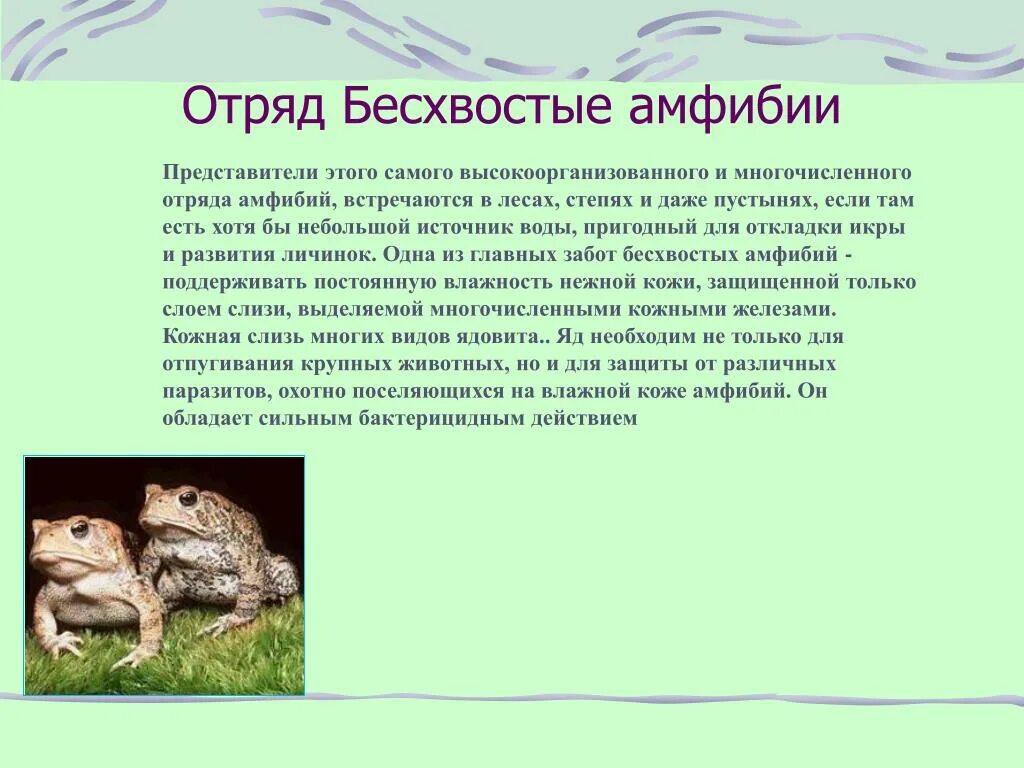 Отряд Бесхвостые амфибии

Представители этого самого высокоорганизованного и многочисленного отряда амфибий, встречаются в лесах, степях и даже пустынях, если там есть хотя бы небольшой источник воды, пригодный для откладки икры и развития личинок. Одна из главных забот бесхвостых амфибий - поддерживать постоянную влажность нежной кожи, защищенной только слоем слизи, выделяемой многочисленными кожными железами. Кожная слизь многих видов ядовита.. Яд необходим не только для отпугивания крупных животных, но и для защиты от различных паразитов, охотно поселяющихся на влажной коже амфибий. Он обладает сильным бактерицидным действием